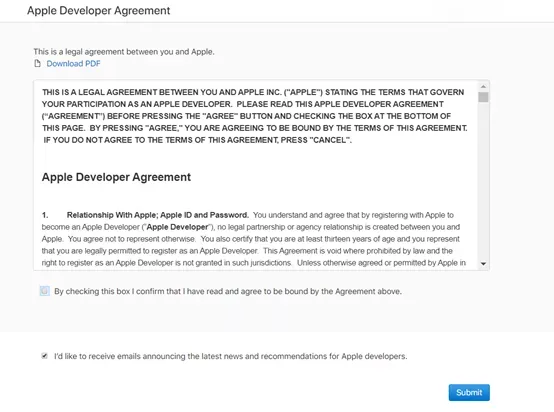 Apple Developer Agreement

This is a legal agreement between you and Apple.
Download PDF

THIS IS A LEGAL AGREEMENT BETWEEN YOU AND APPLE INC. ("APPLE") STATING THE TERMS THAT GOVERN YOUR PARTICIPATION AS AN APPLE DEVELOPER. PLEASE READ THIS APPLE DEVELOPER AGREEMENT ("AGREEMENT") BEFORE PRESSING THE "AGREE" BUTTON AND CHECKING THE BOX AT THE BOTTOM OF THIS PAGE. BY PRESSING "AGREE," YOU ARE AGREEING TO BE BOUND BY THE TERMS OF THIS AGREEMENT. IF YOU DO NOT AGREE TO THE TERMS OF THIS AGREEMENT, PRESS "CANCEL".

Apple Developer Agreement

1. Relationship With Apple; Apple ID and Password. You understand and agree that by registering with Apple to become an Apple Developer ("Apple Developer"), no legal partnership or agency relationship is created between you and Apple. You agree not to represent otherwise. You also certify that you are at least thirteen years of age and you represent that you are legally permitted to register as an Apple Developer. This Agreement is void where prohibited by law and the right to register as an Apple Developer is not granted in such jurisdictions. Unless otherwise agreed or permitted by Apple in

By checking this box I confirm that I have read and agree to be bound by the Agreement above.

I'd like to receive emails announcing the latest news and recommendations for Apple developers.

Submit